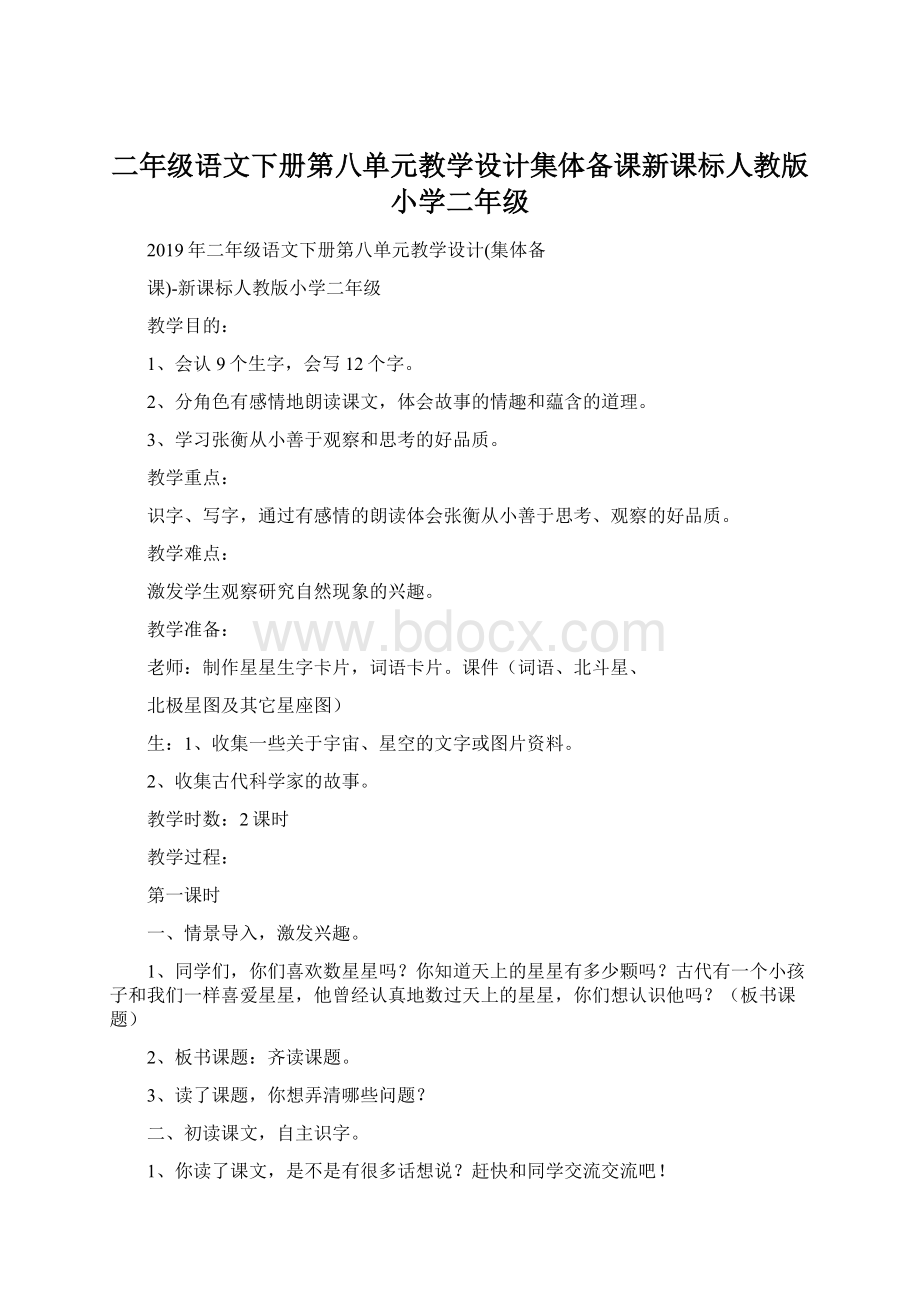 二年级语文下册第八单元教学设计集体备课新课标人教版小学二年级

2019年二年级语文下册第八单元教学设计(集体备

课)-新课标人教版小学二年级

教学目的：

1、会认9个生字，会写12个字。

2、分角色有感情地朗读课文，体会故事的情趣和蕴含的道理。

3、学习张衡从小善于观察和思考的好品质。

教学重点：

识字、写字，通过有感情的朗读体会张衡从小善于思考、观察的好品质。

教学难点：

激发学生观察研究自然现象的兴趣。

教学准备：

www.bdocx.com

老师：制作星星生字卡片，词语卡片。课件（词语、北斗星、

北极星图及其它星座图）

生：1、收集一些关于宇宙、星空的文字或图片资料。

2、收集古代科学家的故事。

教学时数：2课时

教学过程：

第一课时

一、情景导入，激发兴趣。

1、同学们，你们喜欢数星星吗？你知道天上的星星有多少颗吗？古代有一个小孩子和我们一样喜爱星星，他曾经认真地数过天上的星星，你们想认识他吗？（板书课题）

2、板书课题：齐读课题。

3、读了课题，你想弄清哪些问题？

二、初读课文，自主识字。

1、你读了课文，是不是有很多话想说？赶快和同学交流交流吧！